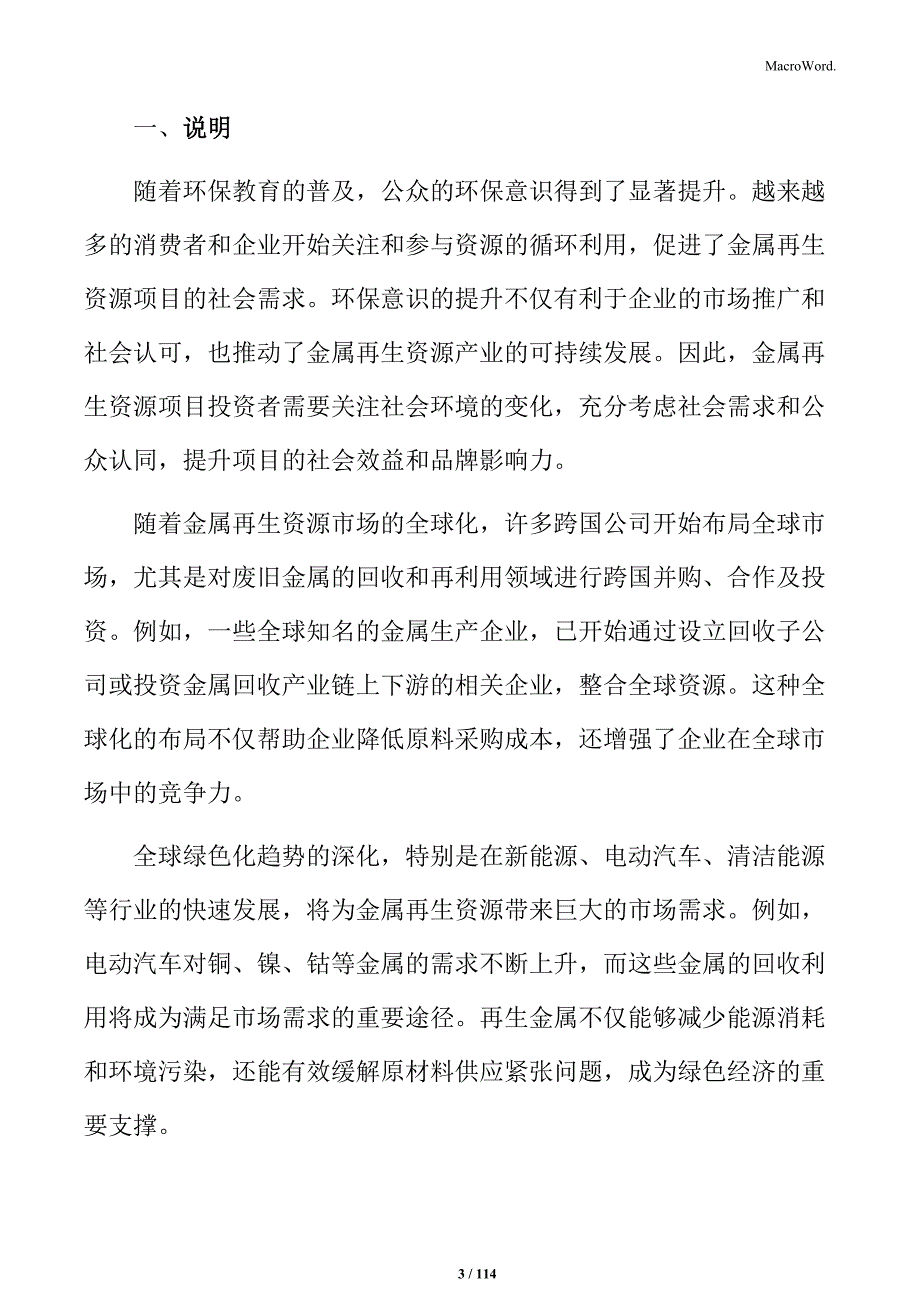 MacroWord.

一、说明

随着环保教育的普及，公众的环保意识得到了显著提升。越来越多的消费者和企业开始关注和参与资源的循环利用，促进了金属再生资源项目的社会需求。环保意识的提升不仅有利于企业的市场推广和社会认可，也推动了金属再生资源产业的可持续发展。因此，金属再生资源项目投资者需要关注社会环境的变化，充分考虑社会需求和公众认同，提升项目的社会效益和品牌影响力。

随着金属再生资源市场的全球化，许多跨国公司开始布局全球市场，尤其是对废旧金属的回收和再利用领域进行跨国并购、合作及投资。例如，一些全球知名的金属生产企业，已开始通过设立回收子公司或投资金属回收产业链上下游的相关企业，整合全球资源。这种全球化的布局不仅帮助企业降低原料采购成本，还增强了企业在全球市场中的竞争力。

全球绿色化趋势的深化，特别是在新能源、电动汽车、清洁能源等行业的快速发展，将为金属再生资源带来巨大的市场需求。例如，电动汽车对铜、镍、钴等金属的需求不断上升，而这些金属的回收利用将成为满足市场需求的重要途径。再生金属不仅能够减少能源消耗和环境污染，还能有效缓解原材料供应紧张问题，成为绿色经济的重要支撑。

3 / 114